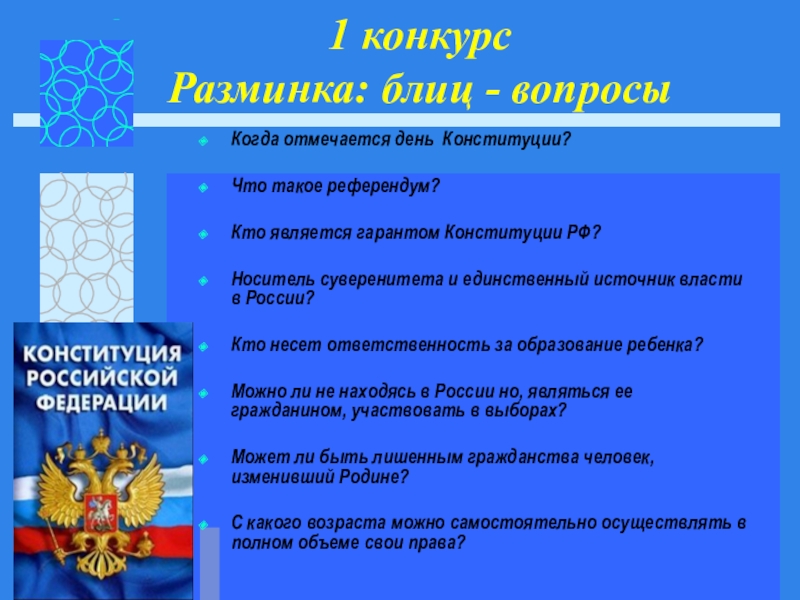 1 конкурс
Разминка: блиц - вопросы

Когда отмечается день Конституции?

Что такое референдум?

Кто является гарантом Конституции РФ?

Носитель суверенитета и единственный источник власти в России?

Кто несет ответственность за образование ребенка?

Можно ли не находясь в России но, являться ее гражданином, участвовать в выборах?

Может ли быть лишенным гражданства человек, изменивший Родине?

С какого возраста можно самостоятельно осуществлять в полном объеме свои права?

КОНСТИТУЦИЯ РОССИЙСКОЙ ФЕДЕРАЦИИ